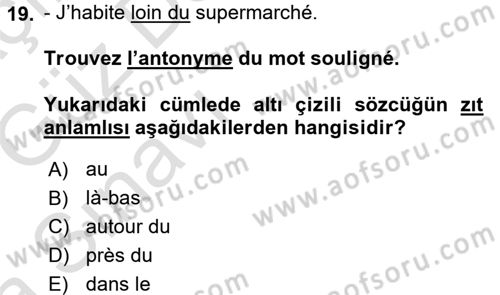 19. - J'habite loin du supermarché.

Trouvez l'antonyme du mot souligné.

Yukarıdaki cümlede altı çizili sözcüğün zıt anlamlısı aşağıdakilerden hangisidir?

A) au
B) là-bas
C) autour du
D) près du
E) dans le

www.aofsoru.com